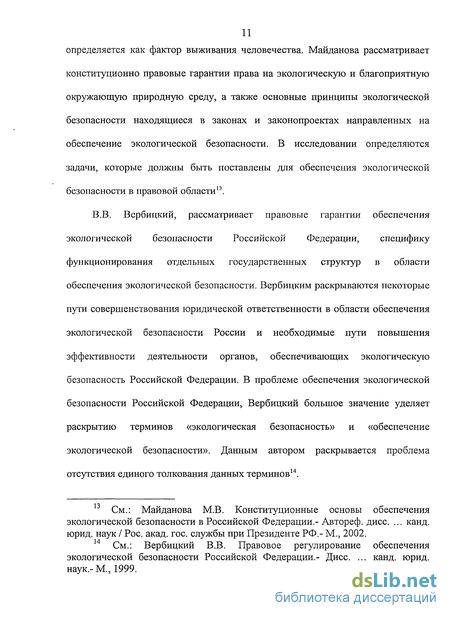 11

определяется как фактор выживания человечества. Майданова рассматривает конституционно правовые гарантии права на экологическую и благоприятную окружающую природную среду, а также основные принципы экологической безопасности находящиеся в законах и законопроектах направленных на обеспечение экологической безопасности. В исследовании определяются задачи, которые должны быть поставлены для обеспечения экологической безопасности в правовой области$^{13}$.

В.В. Вербицкий, рассматривает правовые гарантии обеспечения экологической безопасности Российской Федерации, специфику функционирования отдельных государственных структур в области обеспечения экологической безопасности. Вербицким раскрываются некоторые пути совершенствования юридической ответственности в области обеспечения экологической безопасности России и необходимые пути повышения эффективности деятельности органов, обеспечивающих экологическую безопасность Российской Федерации. В проблеме обеспечения экологической безопасности Российской Федерации, Вербицкий большое значение уделяет раскрытию терминов «экологическая безопасность» и «обеспечение экологической безопасности». Данным автором раскрывается проблема отсутствия единого толкования данных терминов$^{14}$.

$^{13}$ См.: Майданова М.В. Конституционные основы обеспечения экологической безопасности в Российской Федерации.- Автореф. дисс. … канд. юрид. наук / Рос. акад. гос. службы при Президенте РФ.- М., 2002.

$^{14}$ См.: Вербицкий В.В. Правовое регулирование обеспечения экологической безопасности Российской Федерации.- Дисс. … канд. юрид. наук.- М., 1999.

dsLib.net
библиотека диссертаций